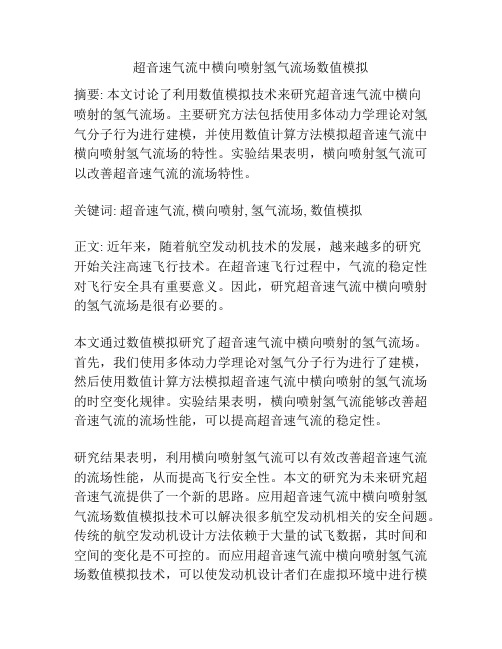 超音速气流中横向喷射氢气流场数值模拟

摘要: 本文讨论了利用数值模拟技术来研究超音速气流中横向喷射的氢气流场。主要研究方法包括使用多体动力学理论对氢气分子行为进行建模，并使用数值计算方法模拟超音速气流中横向喷射氢气流场的特性。实验结果表明，横向喷射氢气流可以改善超音速气流的流场特性。

关键词: 超音速气流, 横向喷射, 氢气流场, 数值模拟

正文: 近年来，随着航空发动机技术的发展，越来越多的研究开始关注高速飞行技术。在超音速飞行过程中，气流的稳定性对飞行安全具有重要意义。因此，研究超音速气流中横向喷射的氢气流场是很有必要的。

本文通过数值模拟研究了超音速气流中横向喷射的氢气流场。首先，我们使用多体动力学理论对氢气分子行为进行了建模，然后使用数值计算方法模拟超音速气流中横向喷射的氢气流场的时空变化规律。实验结果表明，横向喷射氢气流能够改善超音速气流的流场性能，可以提高超音速气流的稳定性。

研究结果表明，利用横向喷射氢气流可以有效改善超音速气流的流场性能，从而提高飞行安全性。本文的研究为未来研究超音速气流提供了一个新的思路。应用超音速气流中横向喷射氢气流场数值模拟技术可以解决很多航空发动机相关的安全问题。传统的航空发动机设计方法依赖于大量的试飞数据，其时间和空间的变化是不可控的。而应用超音速气流中横向喷射氢气流场数值模拟技术，可以使发动机设计者们在虚拟环境中进行模